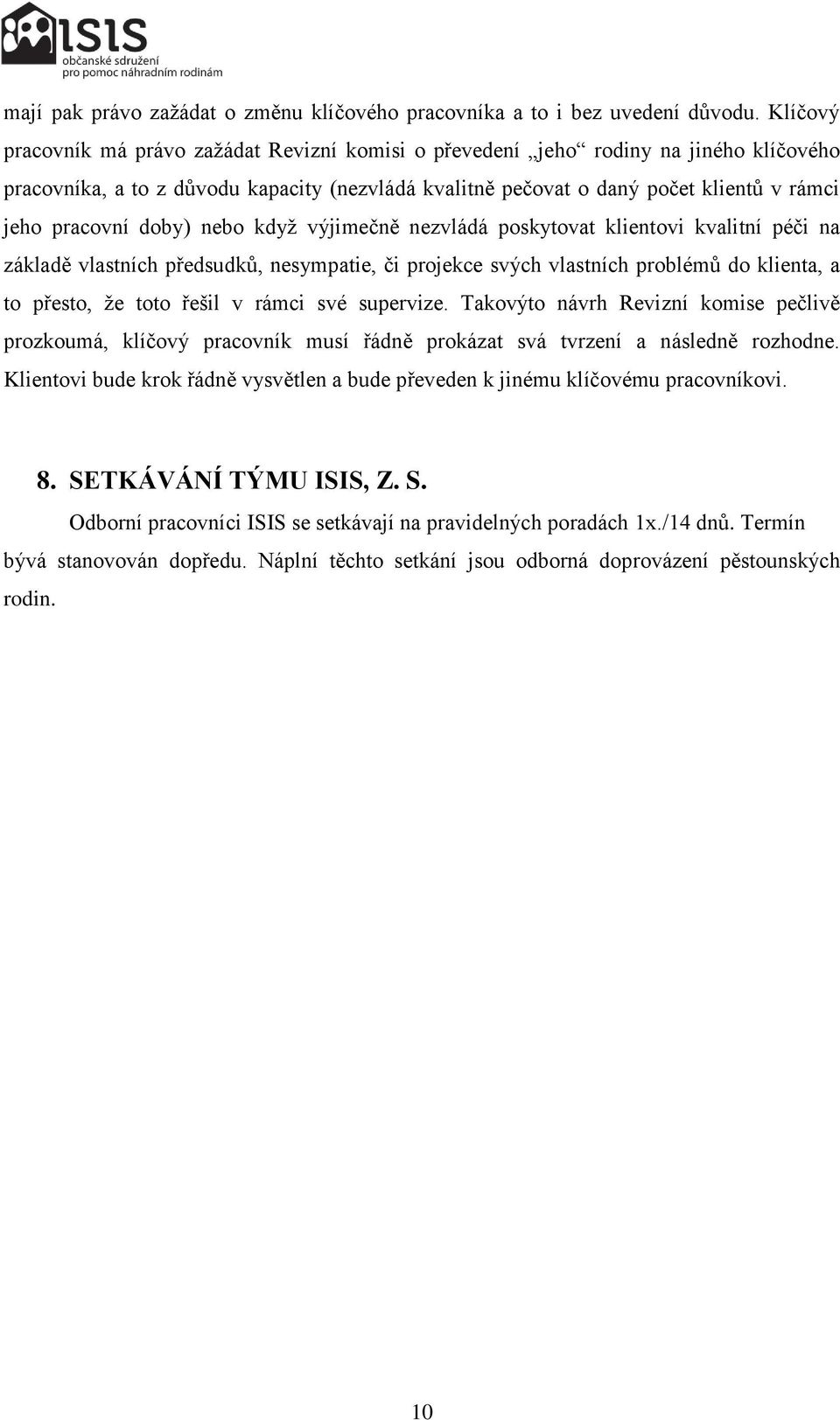 ISIS
občanské sdružení
pro pomoc náhradním rodinám

mají pak právo zažádat o změnu klíčového pracovníka a to i bez uvedení důvodu. Klíčový pracovník má právo zažádat Revizní komisi o převedení „jeho“ rodiny na jiného klíčového pracovníka, a to z důvodu kapacity (nezvládá kvalitně pečovat o daný počet klientů v rámci jeho pracovní doby) nebo když výjimečně nezvládá poskytovat klientovi kvalitní péči na základě vlastních předsudků, nesympatie, či projekce svých vlastních problémů do klienta, a to přesto, že toto řešil v rámci své supervize. Takovýto návrh Revizní komise pečlivě prozkoumá, klíčový pracovník musí řádně prokázat svá tvrzení a následně rozhodne. Klientovi bude krok řádně vysvětlen a bude převeden k jinému klíčovému pracovníkovi.

8. SETKÁVÁNÍ TÝMU ISIS, Z. S.

Odborní pracovníci ISIS se setkávají na pravidelných poradách 1x./14 dnů. Termín bývá stanovován dopředu. Náplní těchto setkání jsou odborná doprovázení pěstounských rodin.

10